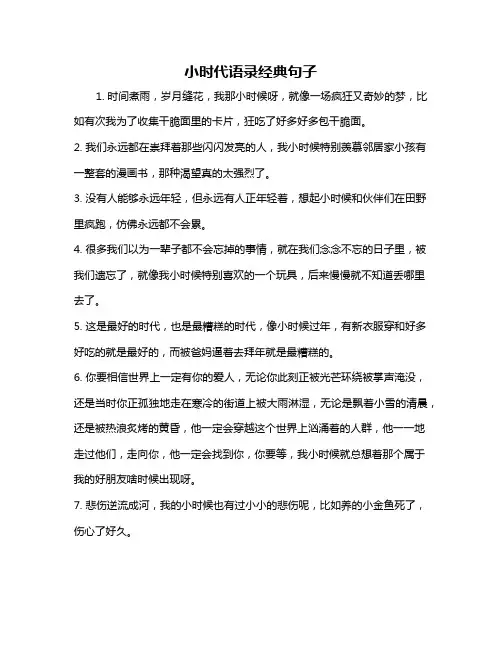 小时代语录经典句子

1. 时间煮雨，岁月缝花，我那小时候呀，就像一场疯狂又奇妙的梦，比如有次我为了收集干脆面里的卡片，狂吃了好多好多包干脆面。

2. 我们永远都在崇拜着那些闪闪发亮的人，我小时候特别羡慕邻居家小孩有一整套的漫画书，那种渴望真的太强烈了。

3. 没有人能够永远年轻，但永远有人正年轻着，想起小时候和伙伴们在田野里疯跑，仿佛永远都不会累。

4. 很多我们以为一辈子都不会忘掉的事情，就在我们念念不忘的日子里，被我们遗忘了，就像我小时候特别喜欢的一个玩具，后来慢慢就不知道丢哪里去了。

5. 这是最好的时代，也是最糟糕的时代，像小时候过年，有新衣服穿和好多好吃的就是最好的，而被爸妈逼着去拜年就是最糟糕的。

6. 你要相信世界上一定有你的爱人，无论你此刻正被光芒环绕被掌声淹没，还是当时你正孤独地走在寒冷的街道上被大雨淋湿，无论是飘着小雪的清晨，还是被热浪炙烤的黄昏，他一定会穿越这个世界上汹涌着的人群，他一一地走过他们，走向你，他一定会找到你，你要等，我小时候就总想着那个属于我的好朋友啥时候出现呀。

7. 悲伤逆流成河，我的小时候也有过小小的悲伤呢，比如养的小金鱼死了，伤心了好久。